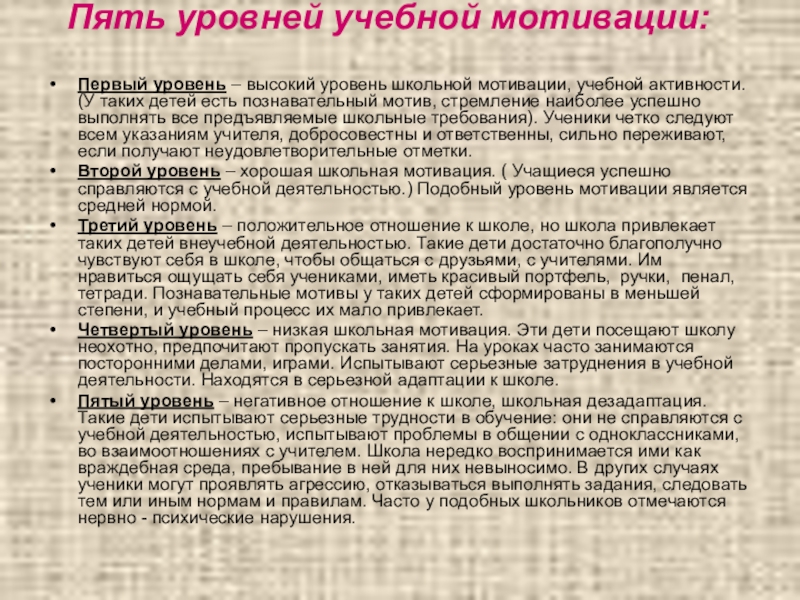 Пять уровней учебной мотивации:

• Первый уровень – высокий уровень школьной мотивации, учебной активности. (У таких детей есть познавательный мотив, стремление наиболее успешно выполнять все предъявляемые школьные требования). Ученики четко следуют всем указаниям учителя, добросовестны и ответственны, сильно переживают, если получают неудовлетворительные отметки.
• Второй уровень – хорошая школьная мотивация. ( Учащиеся успешно справляются с учебной деятельностью.) Подобный уровень мотивации является средней нормой.
• Третий уровень – положительное отношение к школе, но школа привлекает таких детей внеучебной деятельностью. Такие дети достаточно благополучно чувствуют себя в школе, чтобы общаться с друзьями, с учителями. Им нравиться ощущать себя учениками, иметь красивый портфель, ручки, пенал, тетради. Познавательные мотивы у таких детей сформированы в меньшей степени, и учебный процесс их мало привлекает.
• Четвертый уровень – низкая школьная мотивация. Эти дети посещают школу неохотно, предпочитают пропускать занятия. На уроках часто занимаются посторонними делами, играми. Испытывают серьезные затруднения в учебной деятельности. Находятся в серьезной адаптации к школе.
• Пятый уровень – негативное отношение к школе, школьная дезадаптация. Такие дети испытывают серьезные трудности в обучение: они не справляются с учебной деятельностью, испытывают проблемы в общении с одноклассниками, во взаимоотношениях с учителем. Школа нередко воспринимается ими как враждебная среда, пребывание в ней для них невыносимо. В других случаях ученики могут проявлять агрессию, отказываться выполнять задания, следовать тем или иным нормам и правилам. Часто у подобных школьников отмечаются нервно - психические нарушения.